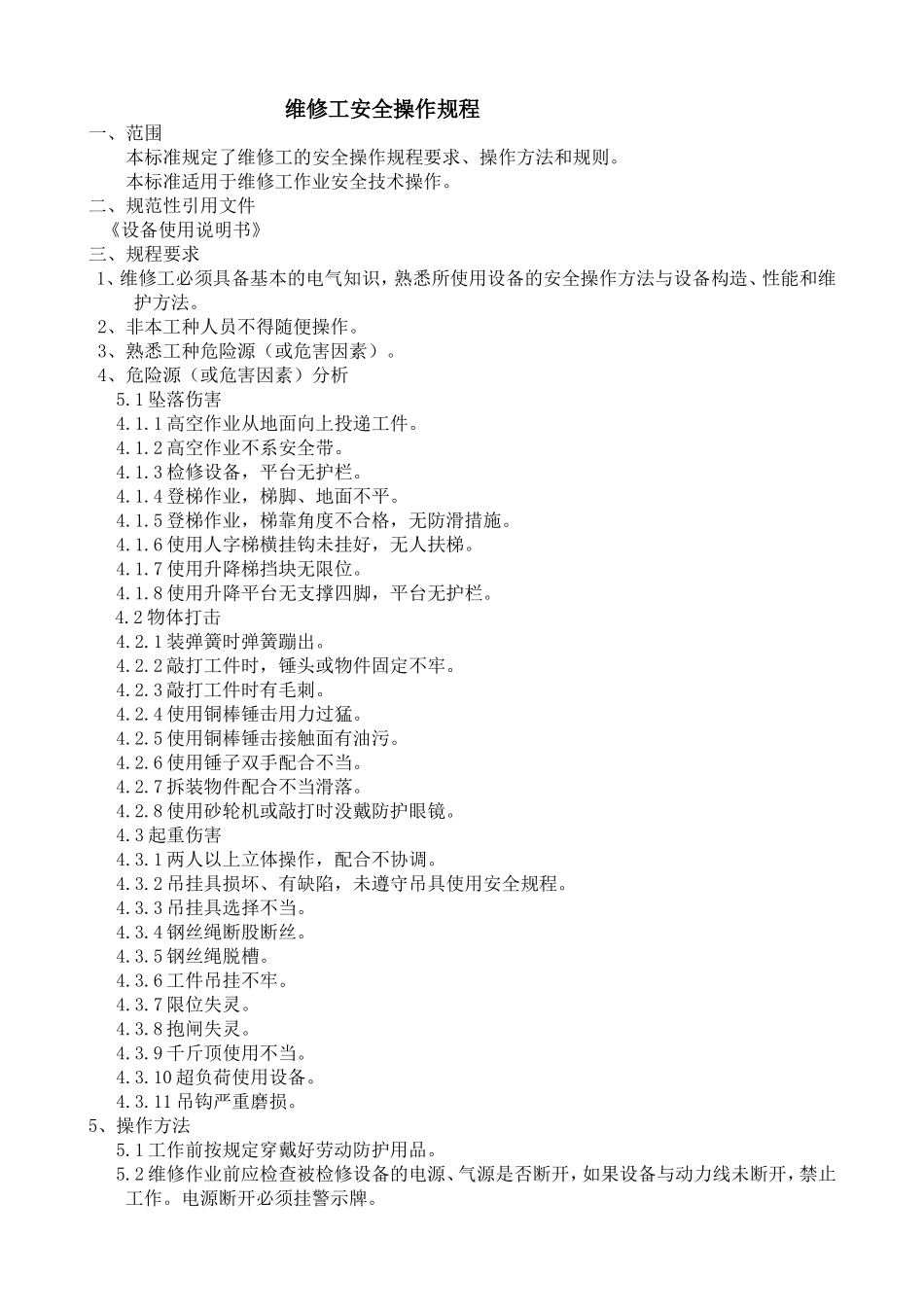 维修工安全操作规程

一、范围

本标准规定了维修工的安全操作规程要求、操作方法和规则。

本标准适用于维修工作业安全技术操作。

二、规范性引用文件

《设备使用说明书》

三、规程要求

1、维修工必须具备基本的电气知识，熟悉所使用设备的安全操作方法与设备构造、性能和维护方法。

2、非本工种人员不得随便操作。

3、熟悉工种危险源（或危害因素）。

4、危险源（或危害因素）分析

5.1 坠落伤害

4.1.1 高空作业从地面向上投递工件。

4.1.2 高空作业不系安全带。

4.1.3 检修设备，平台无护栏。

4.1.4 登梯作业，梯脚、地面不平。

4.1.5 登梯作业，梯靠角度不合格，无防滑措施。

4.1.6 使用人字梯横挂钩未挂好，无人扶梯。

4.1.7 使用升降梯挡块无限位。

4.1.8 使用升降平台无支撑四脚，平台无护栏。

4.2 物体打击

4.2.1 装弹簧时弹簧蹦出。

4.2.2 敲打工件时，锤头或物件固定不牢。

4.2.3 敲打工件时有毛刺。

4.2.4 使用铜棒锤击用力过猛。

4.2.5 使用铜棒锤击接触面有油污。

4.2.6 使用锤子双手配合不当。

4.2.7 拆装物件配合不当滑落。

4.2.8 使用砂轮机或敲打时没戴防护眼镜。

4.3 起重伤害

4.3.1 两人以上立体操作，配合不协调。

4.3.2 吊挂具损坏、有缺陷，未遵守吊具使用安全规程。

4.3.3 吊挂具选择不当。

4.3.4 钢丝绳断股断丝。

4.3.5 钢丝绳脱槽。

4.3.6 工件吊挂不牢。

4.3.7 限位失灵。

4.3.8 抱闸失灵。

4.3.9 千斤顶使用不当。

4.3.10 超负荷使用设备。

4.3.11 吊钩严重磨损。

5、操作方法

5.1 工作前按规定穿戴好劳动防护用品。

5.2 维修作业前应检查被检修设备的电源、气源是否断开，如果设备与动力线未断开，禁止工作。电源断开必须挂警示牌。